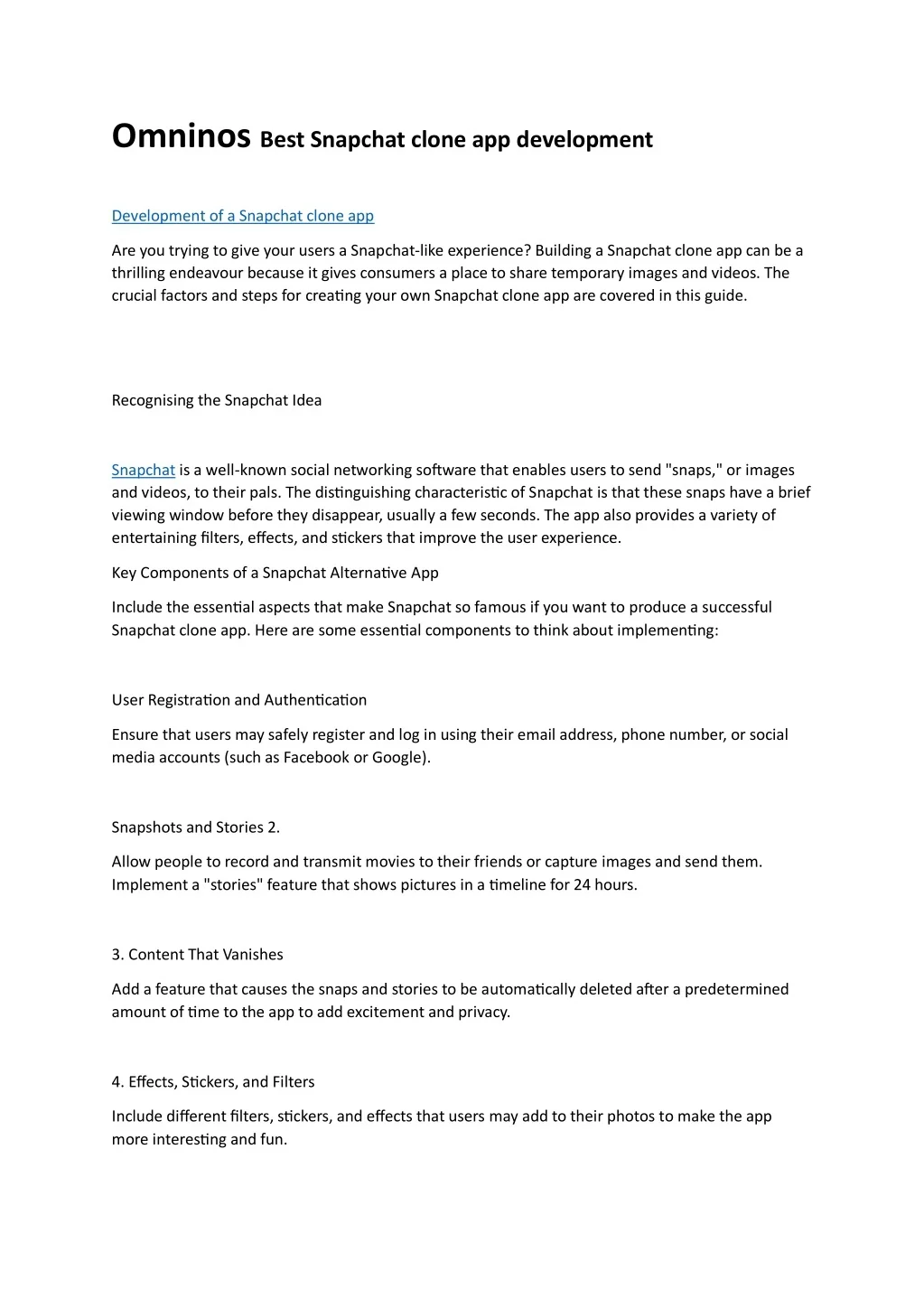 Omninos Best Snapchat clone app development

Development of a Snapchat clone app

Are you trying to give your users a Snapchat-like experience? Building a Snapchat clone app can be a thrilling endeavour because it gives consumers a place to share temporary images and videos. The crucial factors and steps for creating your own Snapchat clone app are covered in this guide.

Recognising the Snapchat Idea

Snapchat is a well-known social networking software that enables users to send "snaps," or images and videos, to their pals. The distinguishing characteristic of Snapchat is that these snaps have a brief viewing window before they disappear, usually a few seconds. The app also provides a variety of entertaining filters, effects, and stickers that improve the user experience.

Key Components of a Snapchat Alternative App

Include the essential aspects that make Snapchat so famous if you want to produce a successful Snapchat clone app. Here are some essential components to think about implementing:

User Registration and Authentication

Ensure that users may safely register and log in using their email address, phone number, or social media accounts (such as Facebook or Google).

Snapshots and Stories 2.

Allow people to record and transmit movies to their friends or capture images and send them. Implement a "stories" feature that shows pictures in a timeline for 24 hours.

3. Content That Vanishes

Add a feature that causes the snaps and stories to be automatically deleted after a predetermined amount of time to the app to add excitement and privacy.

4. Effects, Stickers, and Filters

Include different filters, stickers, and effects that users may add to their photos to make the app more interesting and fun.